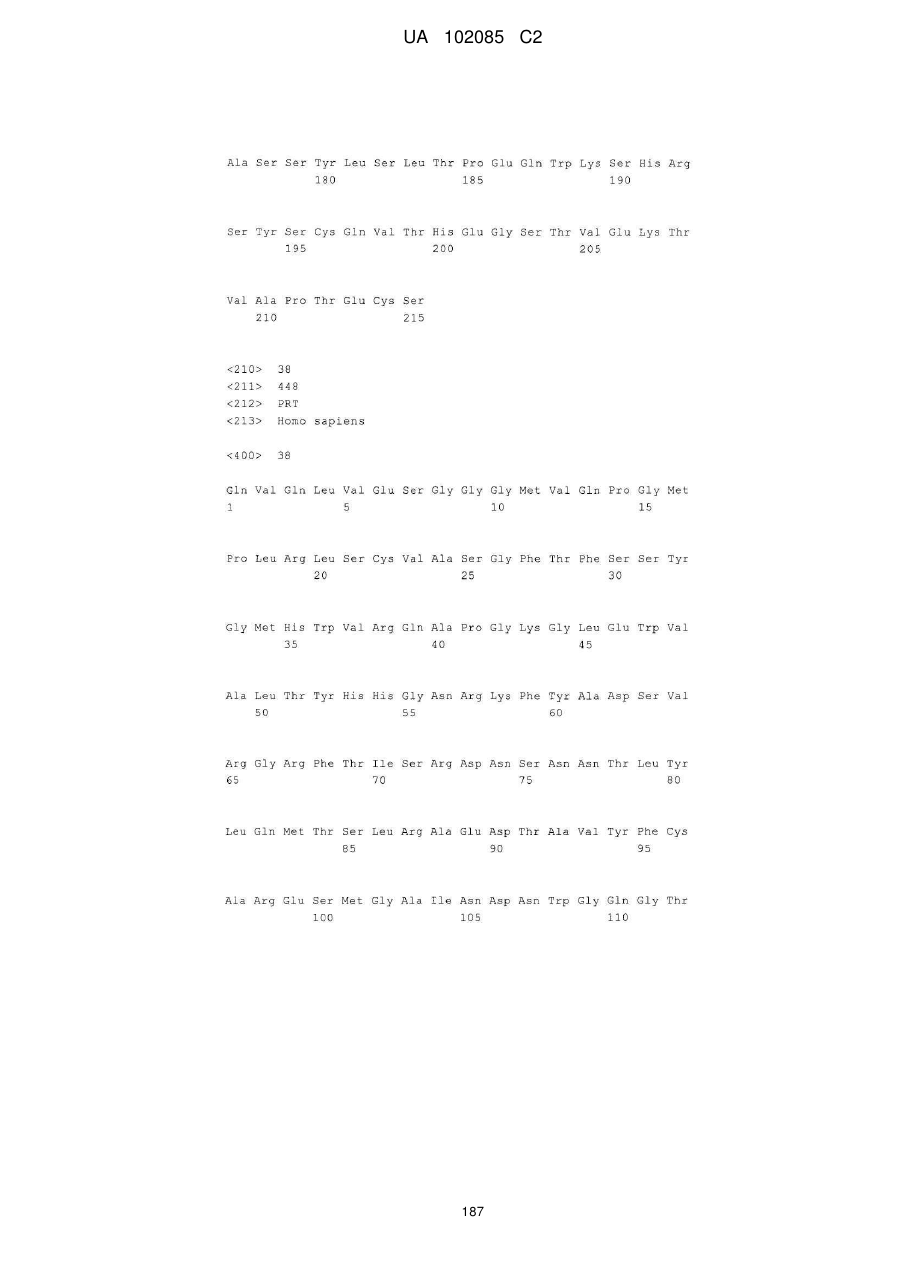 UA 102085 C2

Ala Ser Ser Tyr Leu Ser Leu Thr Pro Glu Gln Trp Lys Ser His Arg
180 185 190

Ser Tyr Ser Cys Gln Val Thr His Glu Gly Ser Thr Val Glu Lys Thr
195 200 205

Val Ala Pro Thr Glu Cys Ser
210 215

<210> 38
<211> 448
<212> PRT
<213> Homo sapiens

<400> 38

Gln Val Gln Leu Val Glu Ser Gly Gly Gly Met Val Gln Pro Gly Met
1 5 10 15

Pro Leu Arg Leu Ser Cys Val Ala Ser Gly Phe Thr Phe Ser Ser Tyr
20 25 30

Gly Met His Trp Val Arg Gln Ala Pro Gly Lys Gly Leu Glu Trp Val
35 40 45

Ala Leu Thr Tyr His His Gly Asn Arg Lys Phe Tyr Ala Asp Ser Val
50 55 60

Arg Gly Arg Phe Thr Ile Ser Arg Asp Asn Ser Asn Asn Thr Leu Tyr
65 70 75 80

Leu Gln Met Thr Ser Leu Arg Ala Glu Asp Thr Ala Val Tyr Phe Cys
85 90 95

Ala Arg Glu Ser Met Gly Ala Ile Asn Asp Asn Trp Gly Gln Gly Thr
100 105 110

187